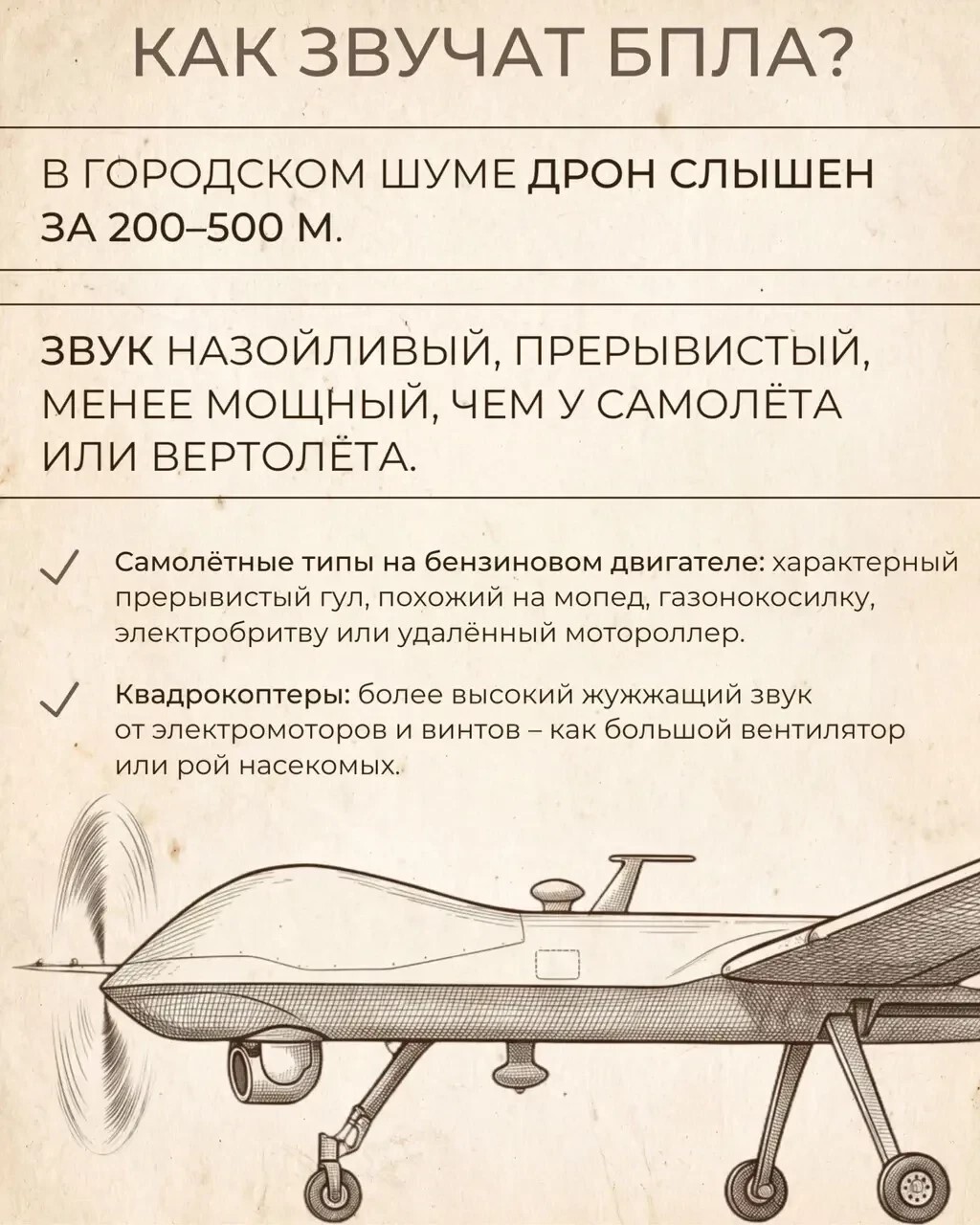 КАК ЗВУЧАТ БПЛА?

В ГОРОДСКОМ ШУМЕ ДРОН СЛЫШЕН ЗА 200–500 М.

ЗВУК НАЗОЙЛИВЫЙ, ПРЕРЫВИСТЫЙ, МЕНЕЕ МОЩНЫЙ, ЧЕМ У САМОЛЁТА ИЛИ ВЕРТОЛЁТА.

Самолётные типы на бензиновом двигателе: характерный прерывистый гул, похожий на мопед, газонокосилку, электробритву или удалённый мотороллер.

Квадрокоптеры: более высокий жужжащий звук от электромоторов и винтов – как большой вентилятор или рой насекомых.